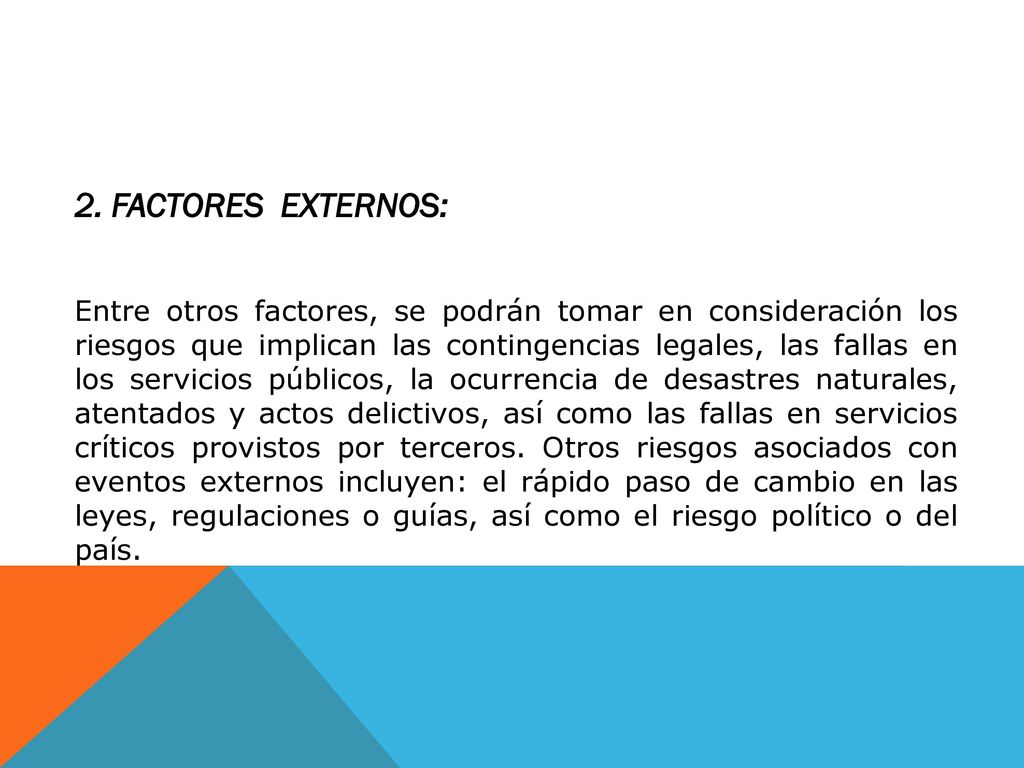 2. FACTORES EXTERNOS:

Entre otros factores, se podrán tomar en consideración los riesgos que implican las contingencias legales, las fallas en los servicios públicos, la ocurrencia de desastres naturales, atentados y actos delictivos, así como las fallas en servicios críticos provistos por terceros. Otros riesgos asociados con eventos externos incluyen: el rápido paso de cambio en las leyes, regulaciones o guías, así como el riesgo político o del país.